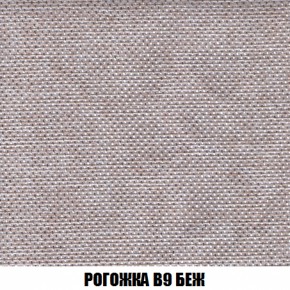 РОГОЖКА B9 БЕЖ